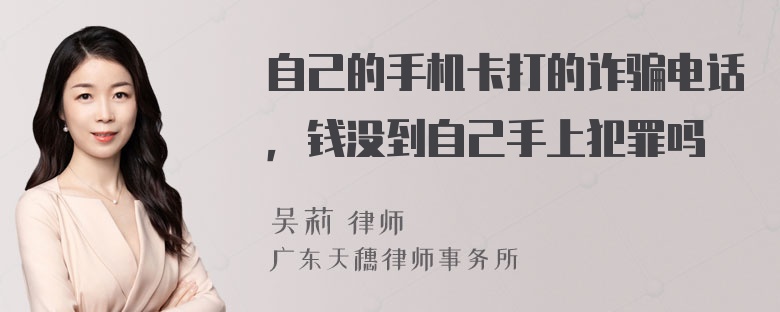 自己的手机卡打的诈骗电话，钱没到自己手上犯罪吗

吴莉 律师
广东天穗律师事务所